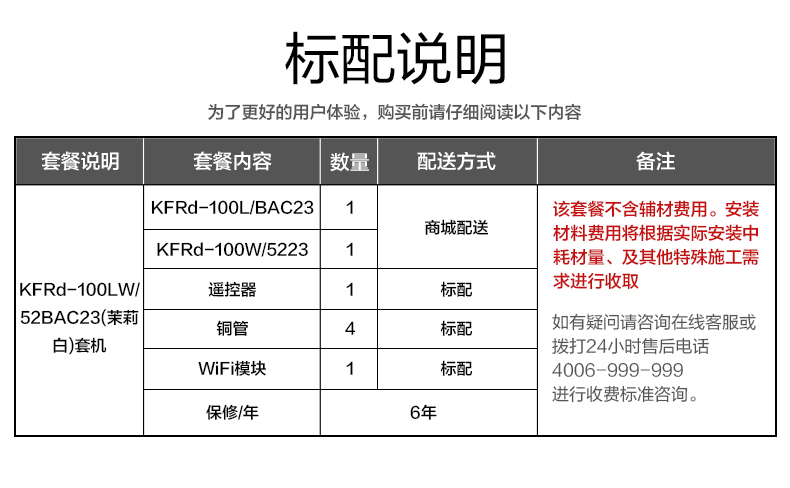 标配说明

为了更好的用户体验，购买前请仔细阅读以下内容

| 套餐说明 | 套餐内容 | 数量 | 配送方式 | 备注 |
|---|---|---|---|---|
| KFRd-100LW/52BAC23(茉莉白)套机 | KFRd-100L/BAC23 | 1 | 商城配送 | 该套餐不含辅材费用。安装材料费用将根据实际安装中耗材量、及其他特殊施工需求进行收取 如有疑问请咨询在线客服或拨打24小时售后电话4006-999-999进行收费标准咨询。 |
|  | KFRd-100W/5223 | 1 |  |  |
|  | 遥控器 | 1 | 标配 |  |
|  | 铜管 | 4 | 标配 |  |
|  | WiFi模块 | 1 | 标配 |  |
|  | 保修/年 | 6年 |  |  |